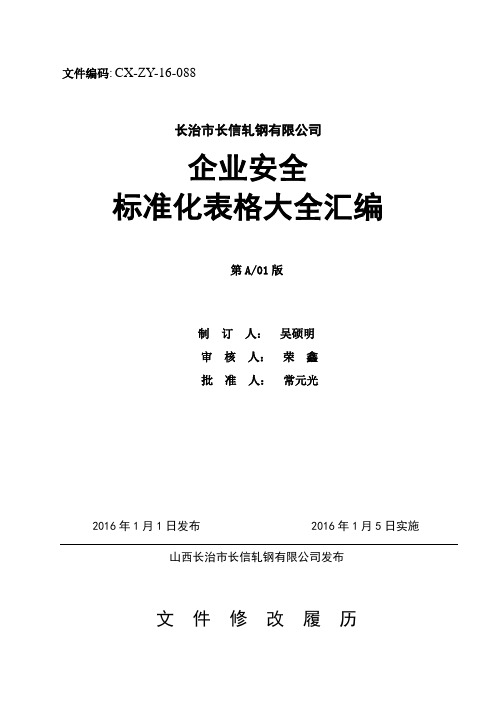 文件编码: CX-ZY-16-088

长治市长信轧钢有限公司

企业安全
标准化表格大全汇编

第 A/01 版

制 订 人： 吴硕明
审 核 人： 荣 鑫
批 准 人： 常元光

2016 年 1 月 1 日发布　　2016 年 1 月 5 日实施

山西长治市长信轧钢有限公司发布

文 件 修 改 履 历